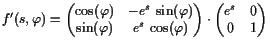 $f'(s, \varphi) = \begin{pmatrix} \cos(\varphi) & -e^s \sin(\varphi) \\ \sin(\varphi) & e^s \cos(\varphi) \end{pmatrix} \cdot \begin{pmatrix} e^s & 0 \\ 0 & 1 \end{pmatrix}$